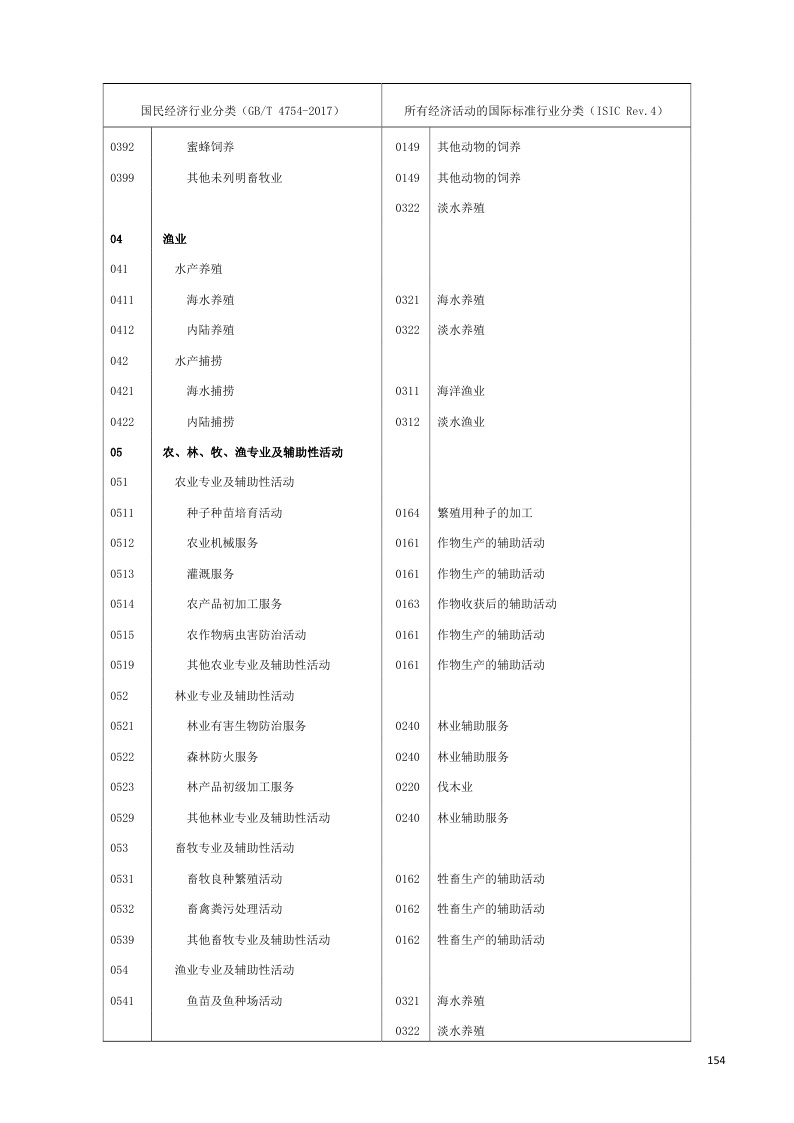 | 国民经济行业分类（GB/T 4754-2017） | | 所有经济活动的国际标准行业分类（ISIC Rev.4） | |
|---|---|---|---|
| 0392 | 蜜蜂饲养 | 0149 | 其他动物的饲养 |
| 0399 | 其他未列明畜牧业 | 0149 | 其他动物的饲养 |
| | | 0322 | 淡水养殖 |
| 04 | 渔业 | | |
| 041 | 水产养殖 | | |
| 0411 | 海水养殖 | 0321 | 海水养殖 |
| 0412 | 内陆养殖 | 0322 | 淡水养殖 |
| 042 | 水产捕捞 | | |
| 0421 | 海水捕捞 | 0311 | 海洋渔业 |
| 0422 | 内陆捕捞 | 0312 | 淡水渔业 |
| 05 | 农、林、牧、渔专业及辅助性活动 | | |
| 051 | 农业专业及辅助性活动 | | |
| 0511 | 种子种苗培育活动 | 0164 | 繁殖用种子的加工 |
| 0512 | 农业机械服务 | 0161 | 作物生产的辅助活动 |
| 0513 | 灌溉服务 | 0161 | 作物生产的辅助活动 |
| 0514 | 农产品初加工服务 | 0163 | 作物收获后的辅助活动 |
| 0515 | 农作物病虫害防治活动 | 0161 | 作物生产的辅助活动 |
| 0519 | 其他农业专业及辅助性活动 | 0161 | 作物生产的辅助活动 |
| 052 | 林业专业及辅助性活动 | | |
| 0521 | 林业有害生物防治服务 | 0240 | 林业辅助服务 |
| 0522 | 森林防火服务 | 0240 | 林业辅助服务 |
| 0523 | 林产品初级加工服务 | 0220 | 伐木业 |
| 0529 | 其他林业专业及辅助性活动 | 0240 | 林业辅助服务 |
| 053 | 畜牧专业及辅助性活动 | | |
| 0531 | 畜牧良种繁殖活动 | 0162 | 牲畜生产的辅助活动 |
| 0532 | 畜禽粪污处理活动 | 0162 | 牲畜生产的辅助活动 |
| 0539 | 其他畜牧专业及辅助性活动 | 0162 | 牲畜生产的辅助活动 |
| 054 | 渔业专业及辅助性活动 | | |
| 0541 | 鱼苗及鱼种场活动 | 0321 | 海水养殖 |
| | | 0322 | 淡水养殖 |

154